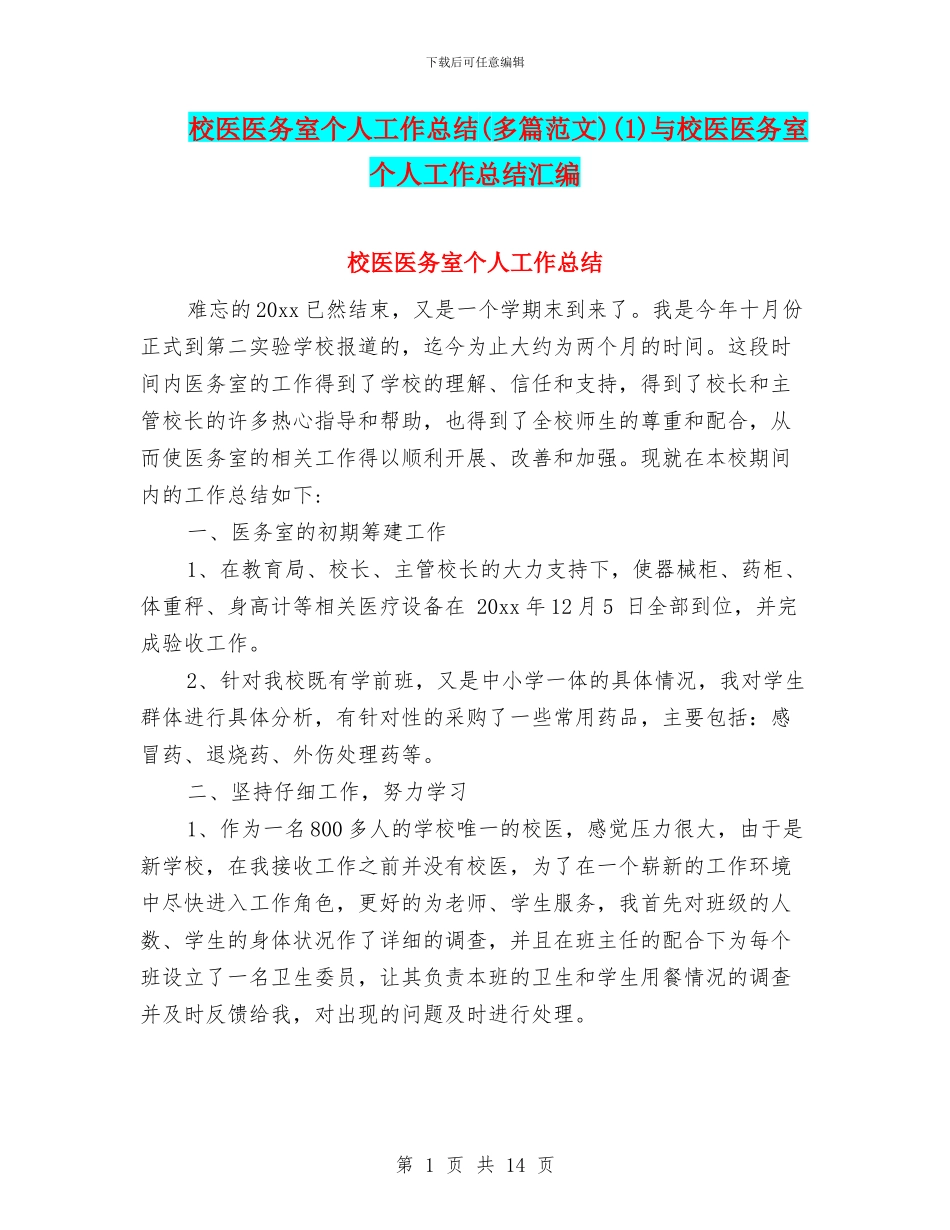 下载后可任意编辑

校医医务室个人工作总结(多篇范文)(1)与校医医务室个人工作总结汇编

校医医务室个人工作总结

难忘的20xx已然结束，又是一个学期末到来了。我是今年十月份正式到第二实验学校报道的，迄今为止大约为两个月的时间。这段时间内医务室的工作得到了学校的理解、信任和支持，得到了校长和主管校长的许多热心指导和帮助，也得到了全校师生的尊重和配合，从而使医务室的相关工作得以顺利开展、改善和加强。现就在本校期间内的工作总结如下:

一、医务室的初期筹建工作

1、在教育局、校长、主管校长的大力支持下，使器械柜、药柜、体重秤、身高计等相关医疗设备在 20xx年12月5 日全部到位，并完成验收工作。

2、针对我校既有学前班，又是中小学一体的具体情况，我对学生群体进行具体分析，有针对性的采购了一些常用药品，主要包括：感冒药、退烧药、外伤处理药等。

二、坚持仔细工作，努力学习

1、作为一名800多人的学校唯一的校医，感觉压力很大，由于是新学校，在我接收工作之前并没有校医，为了在一个崭新的工作环境中尽快进入工作角色，更好的为老师、学生服务，我首先对班级的人数、学生的身体状况作了详细的调查，并且在班主任的配合下为每个班设立了一名卫生委员，让其负责本班的卫生和学生用餐情况的调查并及时反馈给我，对出现的问题及时进行处理。

第 1 页 共 14 页